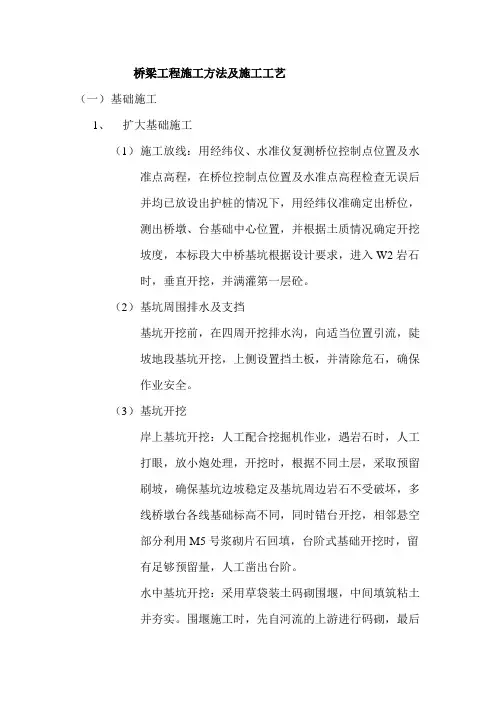 桥梁工程施工方法及施工工艺

（一）基础施工

1、 扩大基础施工

（1）施工放线：用经纬仪、水准仪复测桥位控制点位置及水准点高程，在桥位控制点位置及水准点高程检查无误后并均已放设出护桩的情况下，用经纬仪准确定出桥位，测出桥墩、台基础中心位置，并根据土质情况确定开挖坡度，本标段大中桥基坑根据设计要求，进入 W2 岩石时，垂直开挖，并满灌第一层砼。

（2）基坑周围排水及支挡

基坑开挖前，在四周开挖排水沟，向适当位置引流，陡坡地段基坑开挖，上侧设置挡土板，并清除危石，确保作业安全。

（3）基坑开挖

岸上基坑开挖：人工配合挖掘机作业，遇岩石时，人工打眼，放小炮处理，开挖时，根据不同土层，采取预留刷坡，确保基坑边坡稳定及基坑周边岩石不受破坏，多线桥墩台各线基础标高不同，同时错台开挖，相邻悬空部分利用 M5 号浆砌片石回填，台阶式基础开挖时，留有足够预留量，人工凿出台阶。

水中基坑开挖：采用草袋装土码砌围堰，中间填筑粘土并夯实。围堰施工时，先自河流的上游进行码砌，最后